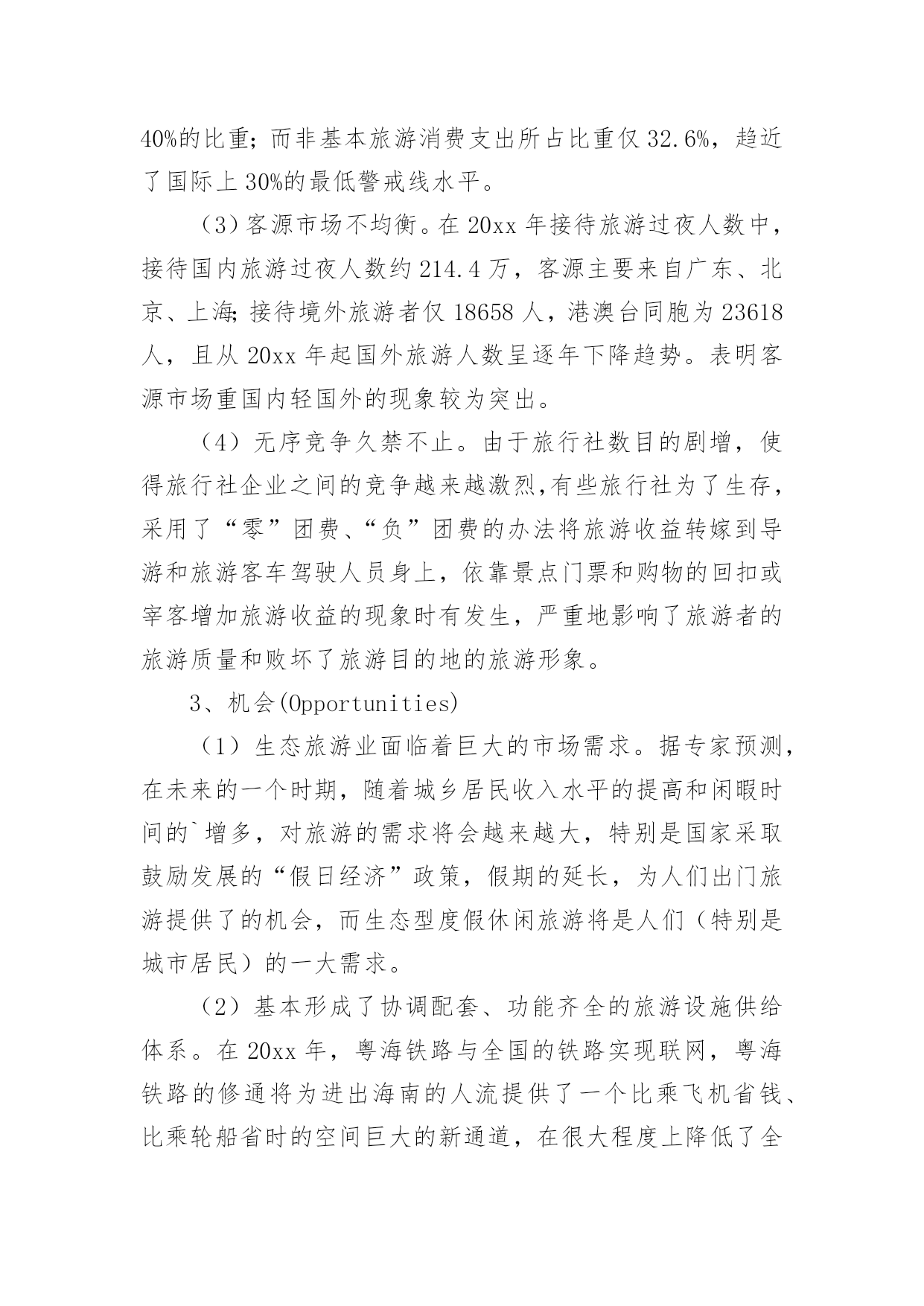 40%的比重；而非基本旅游消费支出所占比重仅 32.6%，趋近了国际上 30%的最低警戒线水平。

（3）客源市场不均衡。在 20xx 年接待旅游过夜人数中，接待国内旅游过夜人数约 214.4 万，客源主要来自广东、北京、上海；接待境外旅游者仅 18658 人，港澳台同胞为 23618 人，且从 20xx 年起国外旅游人数呈逐年下降趋势。表明客源市场重国内轻国外的现象较为突出。

（4）无序竞争久禁不止。由于旅行社数目的剧增，使得旅行社企业之间的竞争越来越激烈,有些旅行社为了生存，采用了“零”团费、“负”团费的办法将旅游收益转嫁到导游和旅游客车驾驶人员身上，依靠景点门票和购物的回扣或宰客增加旅游收益的现象时有发生，严重地影响了旅游者的旅游质量和败坏了旅游目的地的旅游形象。

3、机会(Opportunities)

（1）生态旅游业面临着巨大的市场需求。据专家预测，在未来的一个时期，随着城乡居民收入水平的提高和闲暇时间的`增多，对旅游的需求将会越来越大，特别是国家采取鼓励发展的“假日经济”政策，假期的延长，为人们出门旅游提供了的机会，而生态型度假休闲旅游将是人们（特别是城市居民）的一大需求。

（2）基本形成了协调配套、功能齐全的旅游设施供给体系。在 20xx 年，粤海铁路与全国的铁路实现联网，粤海铁路的修通将为进出海南的人流提供了一个比乘飞机省钱、比乘轮船省时的空间巨大的新通道，在很大程度上降低了全